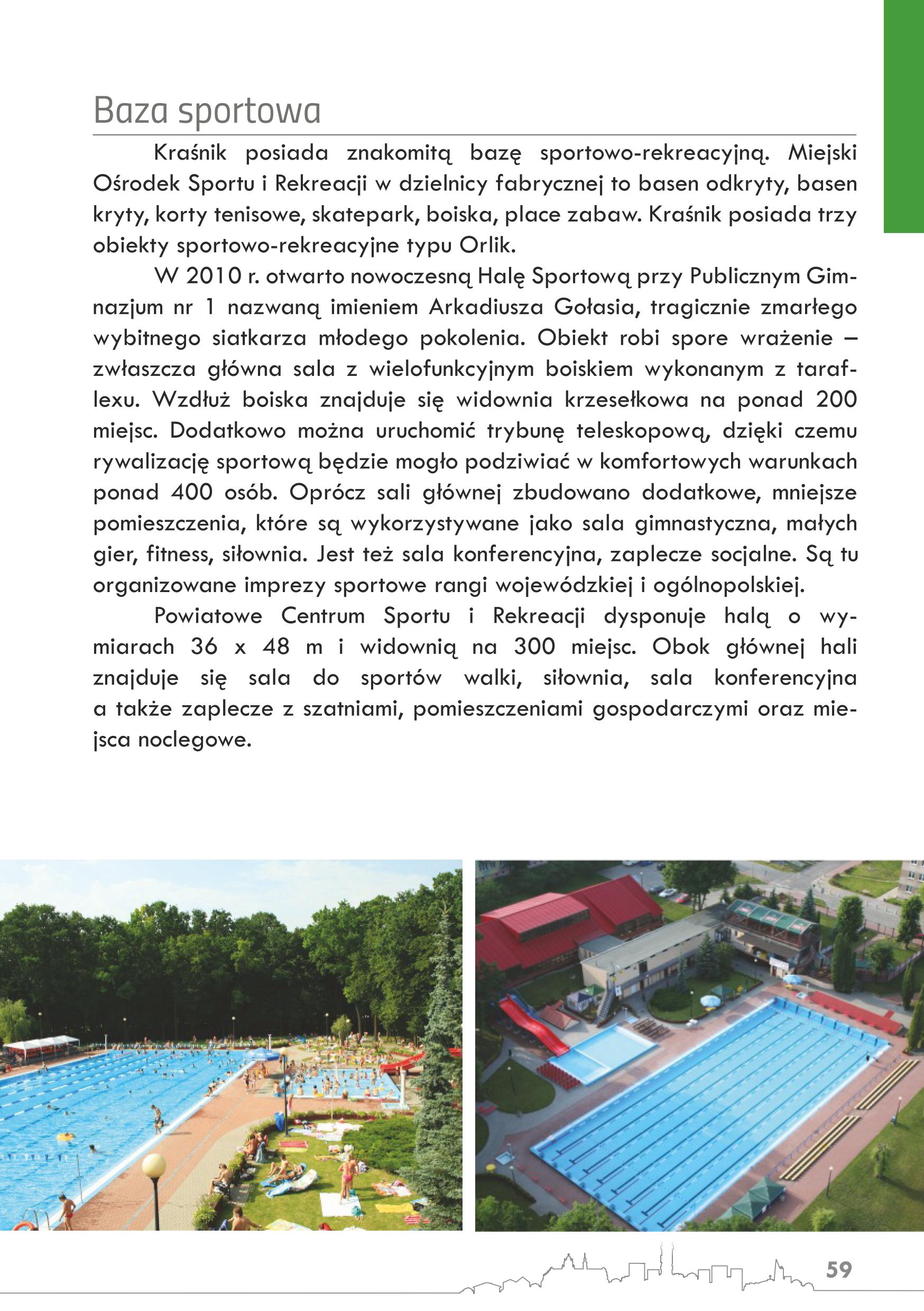 Baza sportowa

Kraśnik posiada znakomitą bazę sportowo-rekreacyjną. Miejski Ośrodek Sportu i Rekreacji w dzielnicy fabrycznej to basen odkryty, basen kryty, korty tenisowe, skatepark, boiska, place zabaw. Kraśnik posiada trzy obiekty sportowo-rekreacyjne typu Orlik.

W 2010 r. otwarto nowoczesną Halę Sportową przy Publicznym Gimnazjum nr 1 nazwaną imieniem Arkadiusza Gołasia, tragicznie zmarłego wybitnego siatkarza młodego pokolenia. Obiekt robi spore wrażenie – zwłaszcza główna sala z wielofunkcyjnym boiskiem wykonanym z taraflexu. Wzdłuż boiska znajduje się widownia krzesełkowa na ponad 200 miejsc. Dodatkowo można uruchomić trybunę teleskopową, dzięki czemu rywalizację sportową będzie mogło podziwiać w komfortowych warunkach ponad 400 osób. Oprócz sali głównej zbudowano dodatkowe, mniejsze pomieszczenia, które są wykorzystywane jako sala gimnastyczna, małych gier, fitness, siłownia. Jest też sala konferencyjna, zaplecze socjalne. Są tu organizowane imprezy sportowe rangi wojewódzkiej i ogólnopolskiej.

Powiatowe Centrum Sportu i Rekreacji dysponuje halą o wymiarach 36 x 48 m i widownią na 300 miejsc. Obok głównej hali znajduje się sala do sportów walki, siłownia, sala konferencyjna a także zaplecze z szatniami, pomieszczeniami gospodarczymi oraz miejsca noclegowe.

59